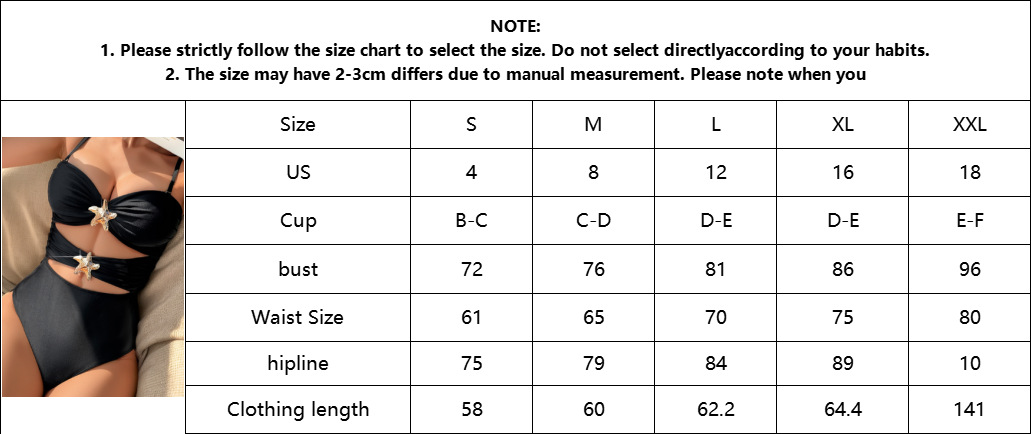 NOTE:
1. Please strictly follow the size chart to select the size. Do not select directlyaccording to your habits.
2. The size may have 2-3cm differs due to manual measurement. Please note when you

| Size | S | M | L | XL | XXL |
|---|---|---|---|---|---|
| US | 4 | 8 | 12 | 16 | 18 |
| Cup | B-C | C-D | D-E | D-E | E-F |
| bust | 72 | 76 | 81 | 86 | 96 |
| Waist Size | 61 | 65 | 70 | 75 | 80 |
| hipline | 75 | 79 | 84 | 89 | 10 |
| Clothing length | 58 | 60 | 62.2 | 64.4 | 141 |